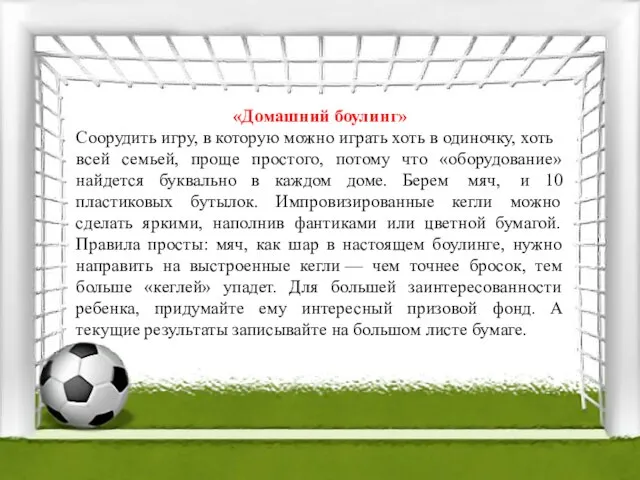 «Домашний боулинг»

Соорудить игру, в которую можно играть хоть в одиночку, хоть всей семьей, проще простого, потому что «оборудование» найдется буквально в каждом доме. Берем мяч, и 10 пластиковых бутылок. Импровизированные кегли можно сделать яркими, наполнив фантиками или цветной бумагой. Правила просты: мяч, как шар в настоящем боулинге, нужно направить на выстроенные кегли — чем точнее бросок, тем больше «кеглей» упадет. Для большей заинтересованности ребенка, придумайте ему интересный призовой фонд. А текущие результаты записывайте на большом листе бумаге.